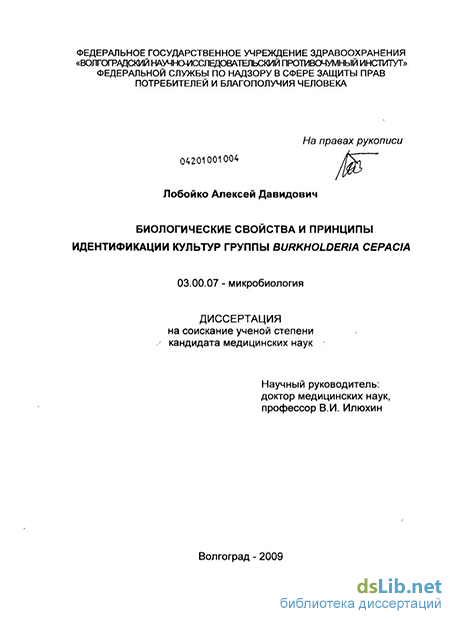 ФЕДЕРАЛЬНОЕ ГОСУДАРСТВЕННОЕ УЧРЕЖДЕНИЕ ЗДРАВООХРАНЕНИЯ «ВОЛГОГРАДСКИЙ НАУЧНО-ИССЛЕДОВАТЕЛЬСКИЙ ПРОТИВОЧУМНЫЙ ИНСТИТУТ» ФЕДЕРАЛЬНОЙ СЛУЖБЫ ПО НАДЗОРУ В СФЕРЕ ЗАЩИТЫ ПРАВ ПОТРЕБИТЕЛЕЙ И БЛАГОПОЛУЧИЯ ЧЕЛОВЕКА

На правах рукописи

04201001004

Лобойко Алексей Давидович

БИОЛОГИЧЕСКИЕ СВОЙСТВА И ПРИНЦИПЫ ИДЕНТИФИКАЦИИ КУЛЬТУР ГРУППЫ BURKHOLDERIA CEPACIA

03.00.07 - микробиология

ДИССЕРТАЦИЯ
на соискание ученой степени
кандидата медицинских наук

Научный руководитель:
доктор медицинских наук,
профессор В.И. Илюхин

Волгоград - 2009

dsLib.net
библиотека диссертаций